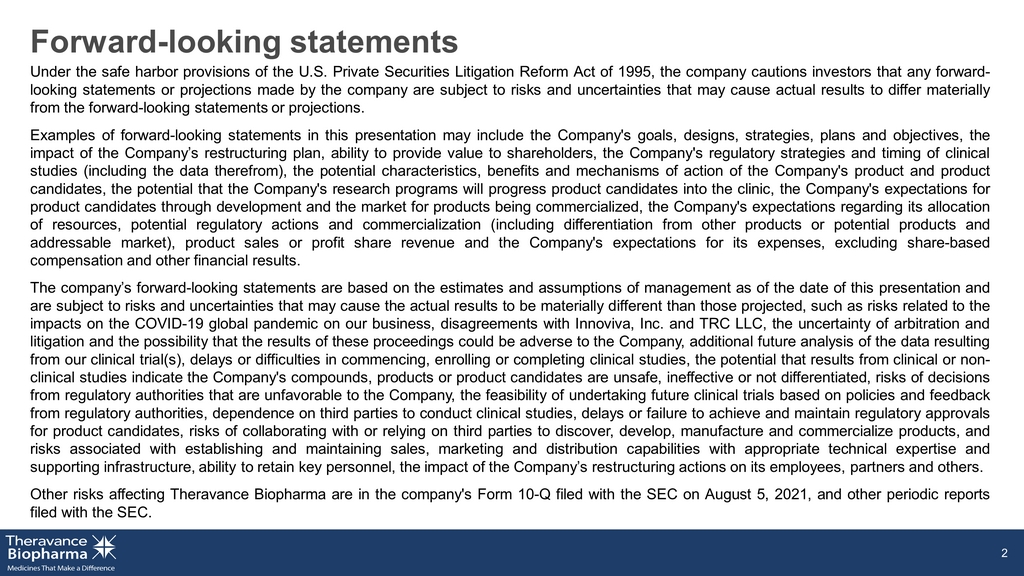 Forward-looking statements

Under the safe harbor provisions of the U.S. Private Securities Litigation Reform Act of 1995, the company cautions investors that any forward-looking statements or projections made by the company are subject to risks and uncertainties that may cause actual results to differ materially from the forward-looking statements or projections.

Examples of forward-looking statements in this presentation may include the Company's goals, designs, strategies, plans and objectives, the impact of the Company's restructuring plan, ability to provide value to shareholders, the Company's regulatory strategies and timing of clinical studies (including the data therefrom), the potential characteristics, benefits and mechanisms of action of the Company's product and product candidates, the potential that the Company's research programs will progress product candidates into the clinic, the Company's expectations for product candidates through development and the market for products being commercialized, the Company's expectations regarding its allocation of resources, potential regulatory actions and commercialization (including differentiation from other products or potential products and addressable market), product sales or profit share revenue and the Company's expectations for its expenses, excluding share-based compensation and other financial results.

The company's forward-looking statements are based on the estimates and assumptions of management as of the date of this presentation and are subject to risks and uncertainties that may cause the actual results to be materially different than those projected, such as risks related to the impacts on the COVID-19 global pandemic on our business, disagreements with Innoviva, Inc. and TRC LLC, the uncertainty of arbitration and litigation and the possibility that the results of these proceedings could be adverse to the Company, additional future analysis of the data resulting from our clinical trial(s), delays or difficulties in commencing, enrolling or completing clinical studies, the potential that results from clinical or non-clinical studies indicate the Company's compounds, products or product candidates are unsafe, ineffective or not differentiated, risks of decisions from regulatory authorities that are unfavorable to the Company, the feasibility of undertaking future clinical trials based on policies and feedback from regulatory authorities, dependence on third parties to conduct clinical studies, delays or failure to achieve and maintain regulatory approvals for product candidates, risks of collaborating with or relying on third parties to discover, develop, manufacture and commercialize products, and risks associated with establishing and maintaining sales, marketing and distribution capabilities with appropriate technical expertise and supporting infrastructure, ability to retain key personnel, the impact of the Company's restructuring actions on its employees, partners and others.

Other risks affecting Theravance Biopharma are in the company's Form 10-Q filed with the SEC on August 5, 2021, and other periodic reports filed with the SEC.

Theravance Biopharma
Medicines That Make a Difference

2